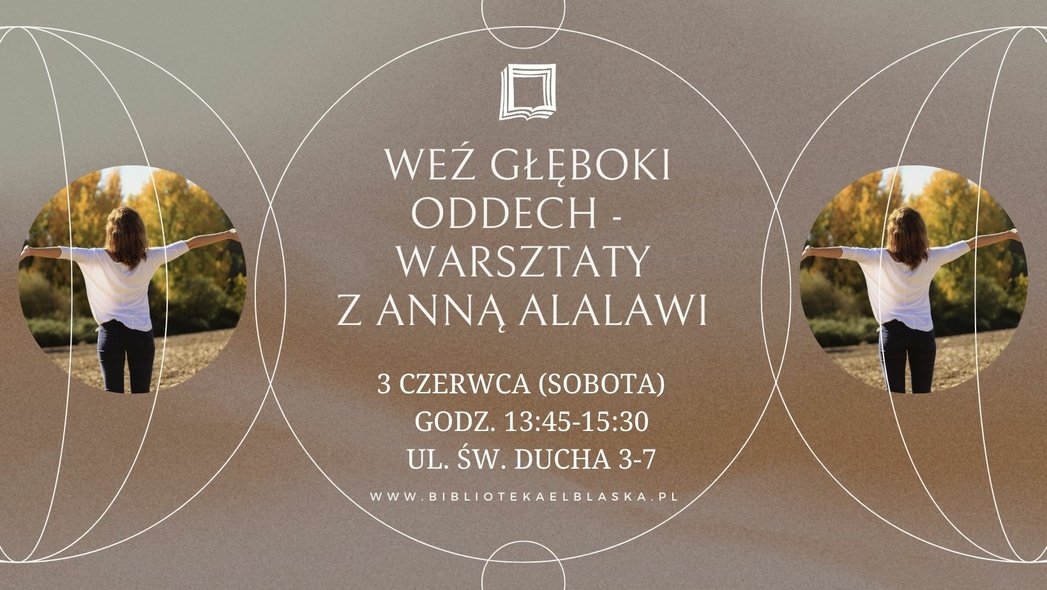 WEŹ GŁĘBOKI ODDECH - WARSZTATY Z ANNĄ ALALAWI

3 CZERWCA (SOBOTA)
GODZ. 13:45-15:30
UL. ŚW. DUCHA 3-7

WWW.BIBLIOTEKAELBLASKA.PL